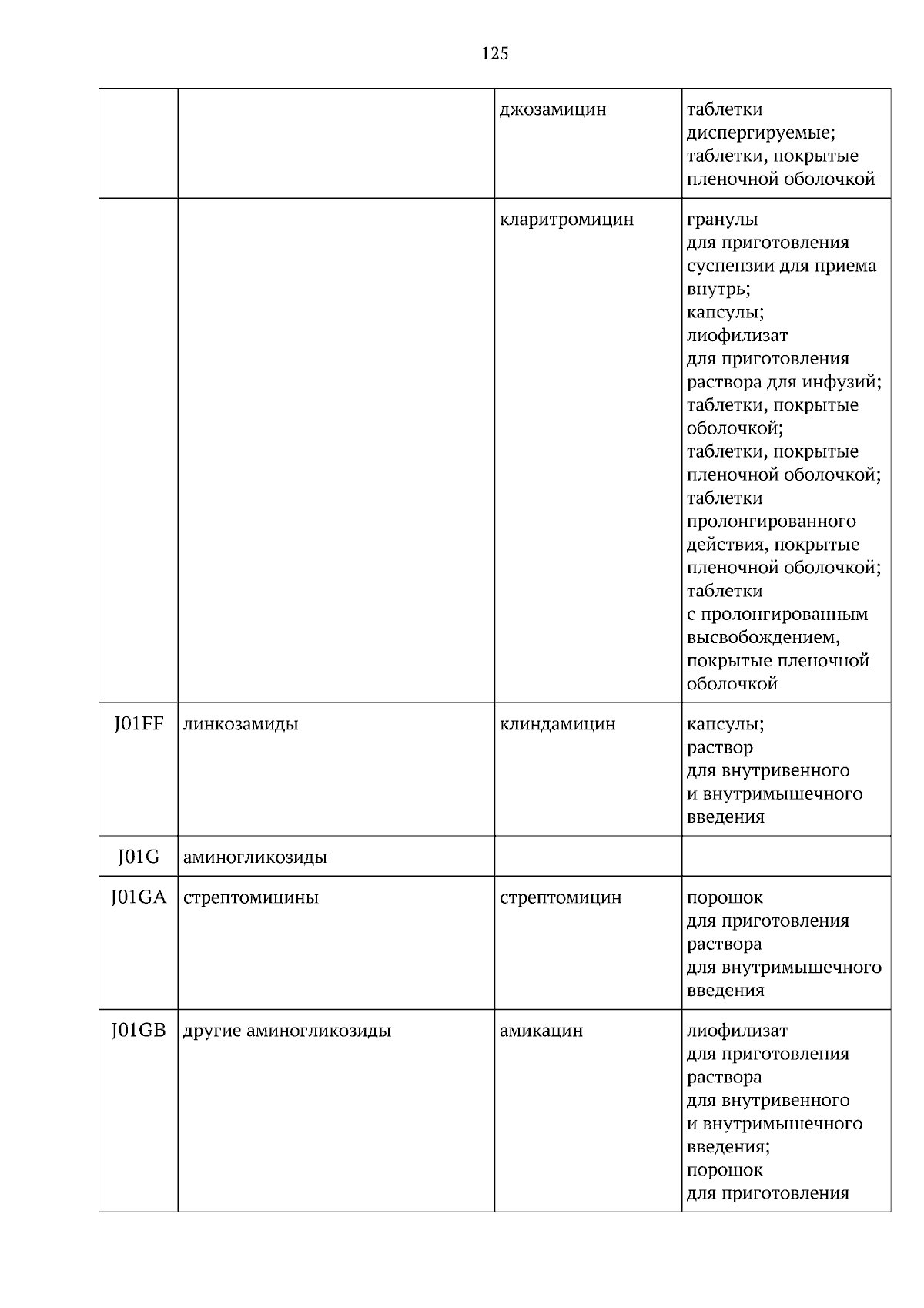 125

|  |  | джозамицин | таблетки диспергируемые; таблетки, покрытые пленочной оболочкой |
|---|---|---|---|
|  |  | кларитромицин | гранулы для приготовления суспензии для приема внутрь; капсулы; лиофилизат для приготовления раствора для инфузий; таблетки, покрытые оболочкой; таблетки, покрытые пленочной оболочкой; таблетки пролонгированного действия, покрытые пленочной оболочкой; таблетки с пролонгированным высвобождением, покрытые пленочной оболочкой |
| J01FF | линкозамиды | клиндамицин | капсулы; раствор для внутривенного и внутримышечного введения |
| J01G | аминогликозиды |  |  |
| J01GA | стрептомицины | стрептомицин | порошок для приготовления раствора для внутримышечного введения |
| J01GB | другие аминогликозиды | амикацин | лиофилизат для приготовления раствора для внутривенного и внутримышечного введения; порошок для приготовления |